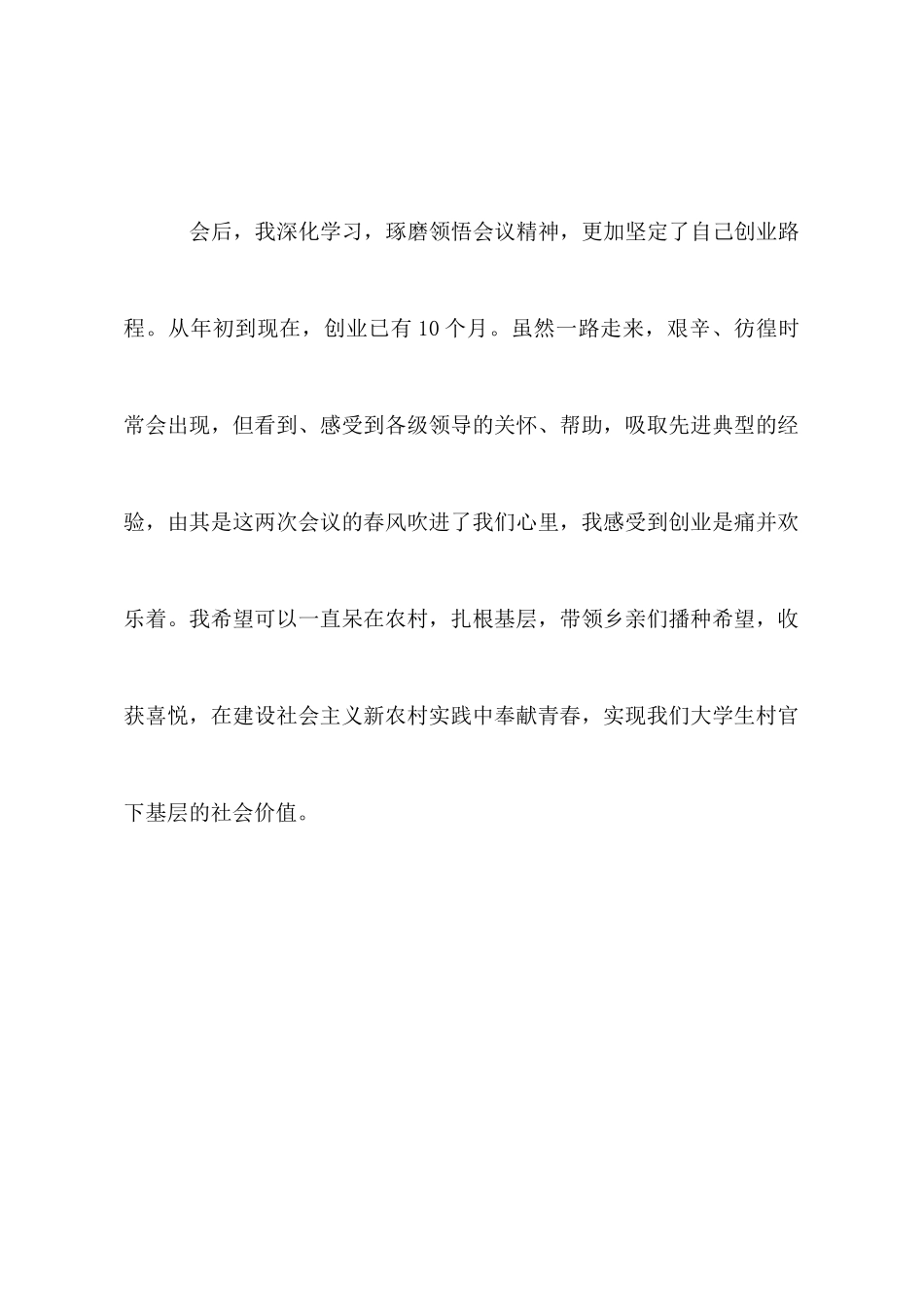 会后，我深化学习，琢磨领悟会议精神，更加坚定了自己创业路程。从年初到现在，创业已有10个月。虽然一路走来，艰辛、彷徨时常会出现，但看到、感受到各级领导的关怀、帮助，吸取先进典型的经验，由其是这两次会议的春风吹进了我们心里，我感受到创业是痛并欢乐着。我希望可以一直呆在农村，扎根基层，带领乡亲们播种希望，收获喜悦，在建设社会主义新农村实践中奉献青春，实现我们大学生村官下基层的社会价值。